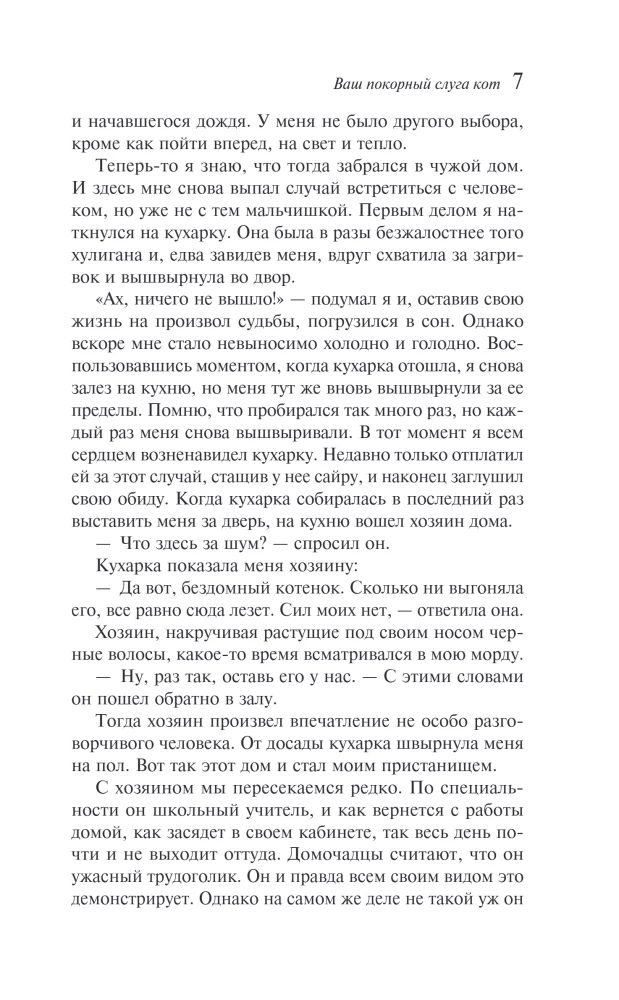 Ваш покорный слуга кот 7

и начавшегося дождя. У меня не было другого выбора, кроме как пойти вперед, на свет и тепло.

Теперь-то я знаю, что тогда забрался в чужой дом. И здесь мне снова выпал случай встретиться с человеком, но уже не с тем мальчишкой. Первым делом я наткнулся на кухарку. Она была в разы безжалостнее того хулигана и, едва завидев меня, вдруг схватила за загривок и вышвырнула во двор.

«Ах, ничего не вышло!» — подумал я и, оставив свою жизнь на произвол судьбы, погрузился в сон. Однако вскоре мне стало невыносимо холодно и голодно. Воспользовавшись моментом, когда кухарка отошла, я снова залез на кухню, но меня тут же вновь вышвырнули за ее пределы. Помню, что пробирался так много раз, но каждый раз меня снова вышвыривали. В тот момент я всем сердцем возненавидел кухарку. Недавно только отплатил ей за этот случай, стащив у нее сайру, и наконец заглушил свою обиду. Когда кухарка собиралась в последний раз выставить меня за дверь, на кухню вошел хозяин дома.

— Что здесь за шум? — спросил он.

Кухарка показала меня хозяину:

— Да вот, бездомный котенок. Сколько ни выгоняла его, все равно сюда лезет. Сил моих нет, — ответила она.

Хозяин, накручивая растущие под своим носом черные волосы, какое-то время всматривался в мою морду.

— Ну, раз так, оставь его у нас. — С этими словами он пошел обратно в залу.

Тогда хозяин произвел впечатление не особо разговорчивого человека. От досады кухарка швырнула меня на пол. Вот так этот дом и стал моим пристанищем.

С хозяином мы пересекаемся редко. По специальности он школьный учитель, и как вернется с работы домой, как засядет в своем кабинете, так весь день почти и не выходит оттуда. Домочадцы считают, что он ужасный трудоголик. Он и правда всем своим видом это демонстрирует. Однако на самом же деле не такой уж он